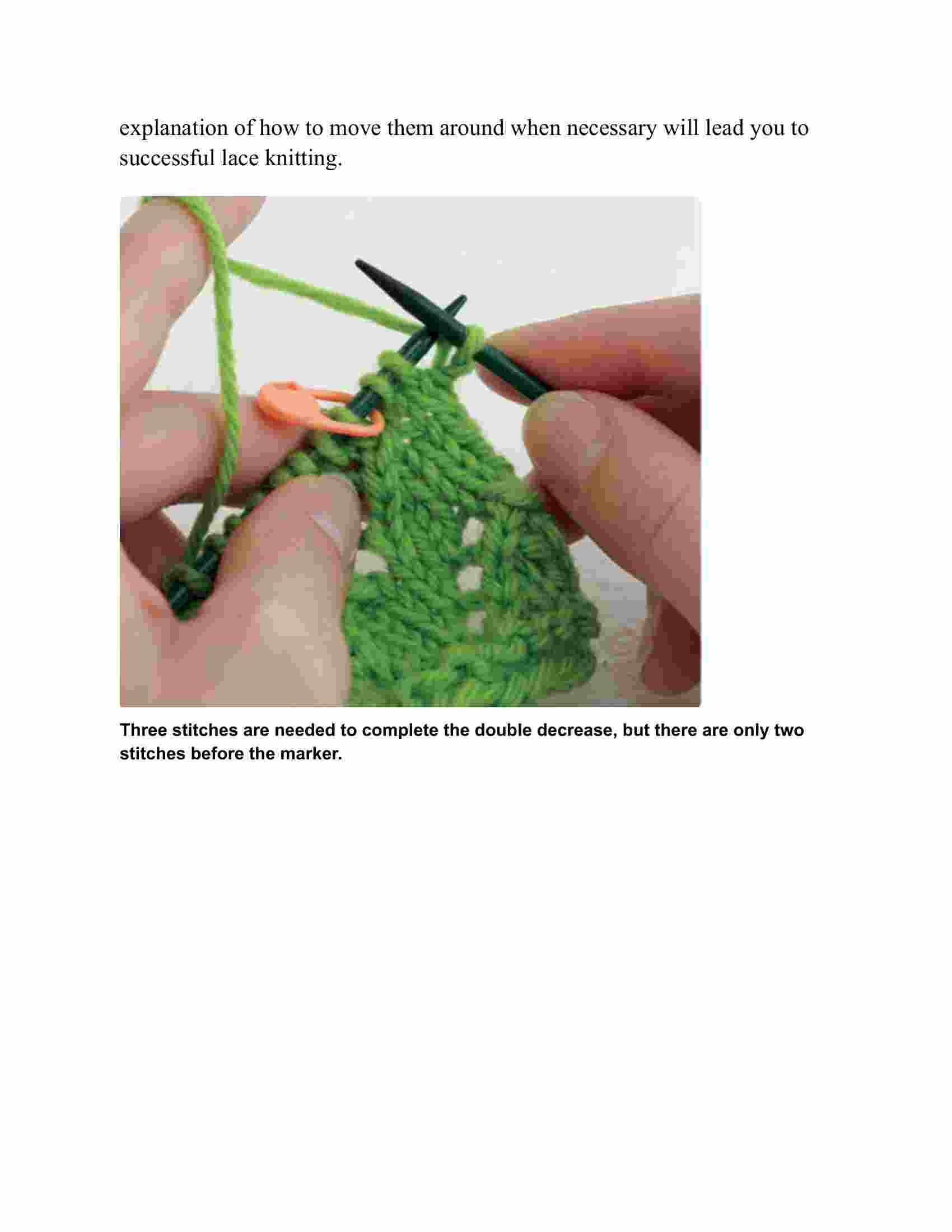 explanation of how to move them around when necessary will lead you to successful lace knitting.

Three stitches are needed to complete the double decrease, but there are only two stitches before the marker.